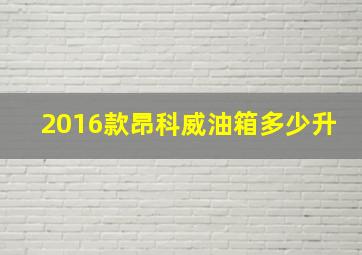 2016款昂科威油箱多少升